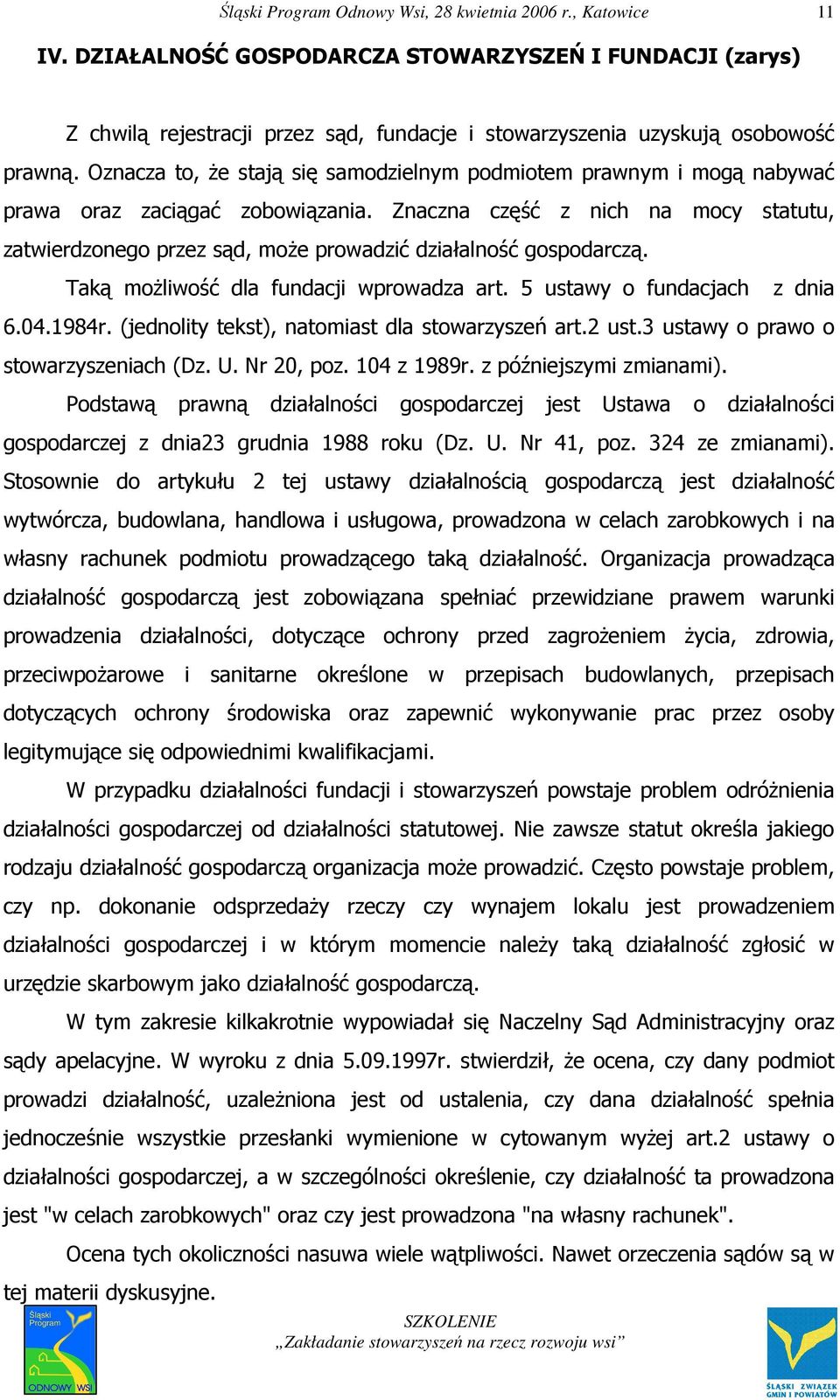 Śląski Program Odnowy Wsi, 28 kwietnia 2006 r., Katowice 11

IV. DZIAŁALNOŚĆ GOSPODARCZA STOWARZYSZEŃ I FUNDACJI (zarys)

Z chwilą rejestracji przez sąd, fundacje i stowarzyszenia uzyskują osobowość prawną. Oznacza to, że stają się samodzielnym podmiotem prawnym i mogą nabywać prawa oraz zaciągać zobowiązania. Znaczna część z nich na mocy statutu, zatwierdzonego przez sąd, może prowadzić działalność gospodarczą.

Taką możliwość dla fundacji wprowadza art. 5 ustawy o fundacjach z dnia 6.04.1984r. (jednolity tekst), natomiast dla stowarzyszeń art.2 ust.3 ustawy o prawo o stowarzyszeniach (Dz. U. Nr 20, poz. 104 z 1989r. z późniejszymi zmianami).

Podstawą prawną działalności gospodarczej jest Ustawa o działalności gospodarczej z dnia23 grudnia 1988 roku (Dz. U. Nr 41, poz. 324 ze zmianami). Stosownie do artykułu 2 tej ustawy działalnością gospodarczą jest działalność wytwórcza, budowlana, handlowa i usługowa, prowadzona w celach zarobkowych i na własny rachunek podmiotu prowadzącego taką działalność. Organizacja prowadząca działalność gospodarczą jest zobowiązana spełniać przewidziane prawem warunki prowadzenia działalności, dotyczące ochrony przed zagrożeniem życia, zdrowia, przeciwpożarowe i sanitarne określone w przepisach budowlanych, przepisach dotyczących ochrony środowiska oraz zapewnić wykonywanie prac przez osoby legitymujące się odpowiednimi kwalifikacjami.

W przypadku działalności fundacji i stowarzyszeń powstaje problem odróżnienia działalności gospodarczej od działalności statutowej. Nie zawsze statut określa jakiego rodzaju działalność gospodarczą organizacja może prowadzić. Często powstaje problem, czy np. dokonanie odsprzedaży rzeczy czy wynajem lokalu jest prowadzeniem działalności gospodarczej i w którym momencie należy taką działalność zgłosić w urzędzie skarbowym jako działalność gospodarczą.

W tym zakresie kilkakrotnie wypowiadał się Naczelny Sąd Administracyjny oraz sądy apelacyjne. W wyroku z dnia 5.09.1997r. stwierdził, że ocena, czy dany podmiot prowadzi działalność, uzależniona jest od ustalenia, czy dana działalność spełnia jednocześnie wszystkie przesłanki wymienione w cytowanym wyżej art.2 ustawy o działalności gospodarczej, a w szczególności określenie, czy działalność ta prowadzona jest "w celach zarobkowych" oraz czy jest prowadzona "na własny rachunek".

Ocena tych okoliczności nasuwa wiele wątpliwości. Nawet orzeczenia sądów są w tej materii dyskusyjne.

Śląski Program ODNOWY WSI

SZKOLENIE
„Zakładanie stowarzyszeń na rzecz rozwoju wsi”

ŚLĄSKI ZWIĄZEK GMIN I POWIATÓW